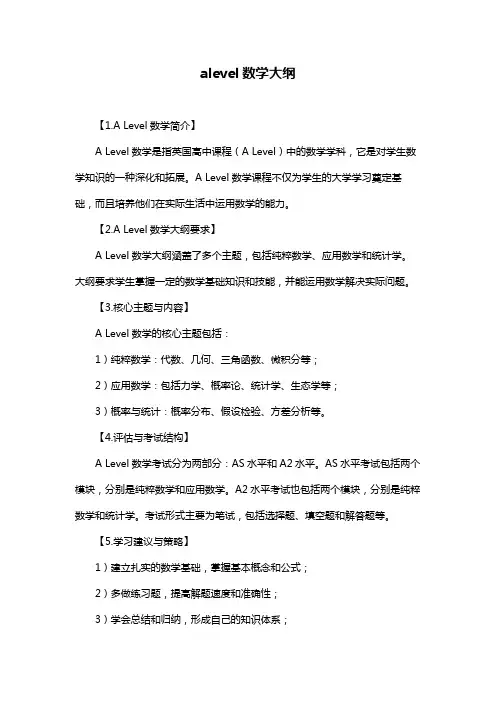 alevel 数学大纲

【1.A Level 数学简介】

A Level 数学是指英国高中课程（A Level）中的数学学科，它是对学生数学知识的一种深化和拓展。A Level 数学课程不仅为学生的大学学习奠定基础，而且培养他们在实际生活中运用数学的能力。

【2.A Level 数学大纲要求】

A Level 数学大纲涵盖了多个主题，包括纯粹数学、应用数学和统计学。大纲要求学生掌握一定的数学基础知识和技能，并能运用数学解决实际问题。

【3.核心主题与内容】

A Level 数学的核心主题包括：

1）纯粹数学：代数、几何、三角函数、微积分等；

2）应用数学：包括力学、概率论、统计学、生态学等；

3）概率与统计：概率分布、假设检验、方差分析等。

【4.评估与考试结构】

A Level 数学考试分为两部分：AS 水平和 A2 水平。AS 水平考试包括两个模块，分别是纯粹数学和应用数学。A2 水平考试也包括两个模块，分别是纯粹数学和统计学。考试形式主要为笔试，包括选择题、填空题和解答题等。

【5.学习建议与策略】

1）建立扎实的数学基础，掌握基本概念和公式；

2）多做练习题，提高解题速度和准确性；

3）学会总结和归纳，形成自己的知识体系；